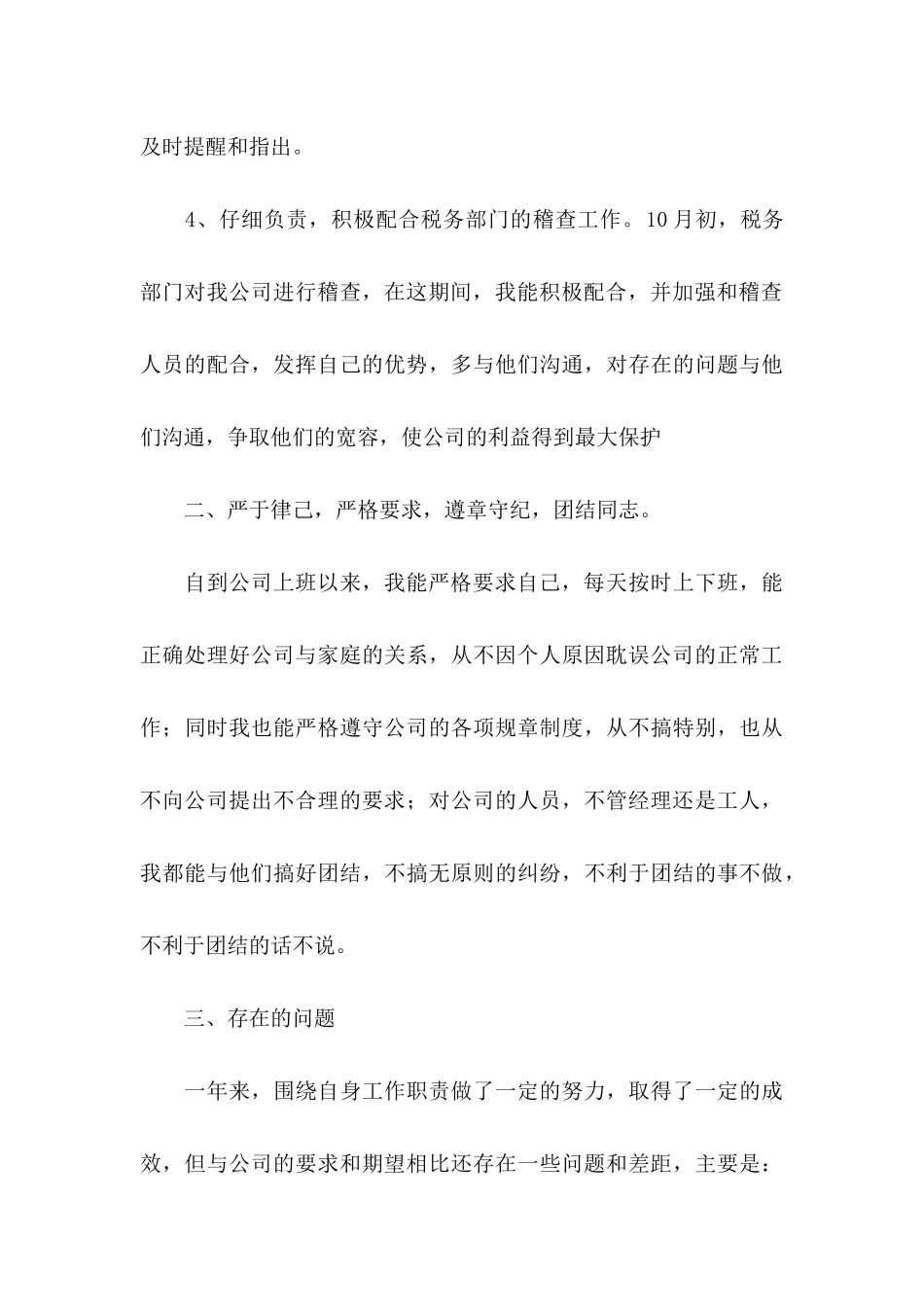 及时提醒和指出。

4、仔细负责，积极配合税务部门的稽查工作。10月初，税务部门对我公司进行稽查，在这期间，我能积极配合，并加强和稽查人员的配合，发挥自己的优势，多与他们沟通，对存在的问题与他们沟通，争取他们的宽容，使公司的利益得到最大保护

二、严于律己，严格要求，遵章守纪，团结同志。

自到公司上班以来，我能严格要求自己，每天按时上下班，能正确处理好公司与家庭的关系，从不因个人原因耽误公司的正常工作；同时我也能严格遵守公司的各项规章制度，从不搞特别，也从不向公司提出不合理的要求；对公司的人员，不管经理还是工人，我都能与他们搞好团结，不搞无原则的纠纷，不利于团结的事不做，不利于团结的话不说。

三、存在的问题

一年来，围绕自身工作职责做了一定的努力，取得了一定的成效，但与公司的要求和期望相比还存在一些问题和差距，主要是：